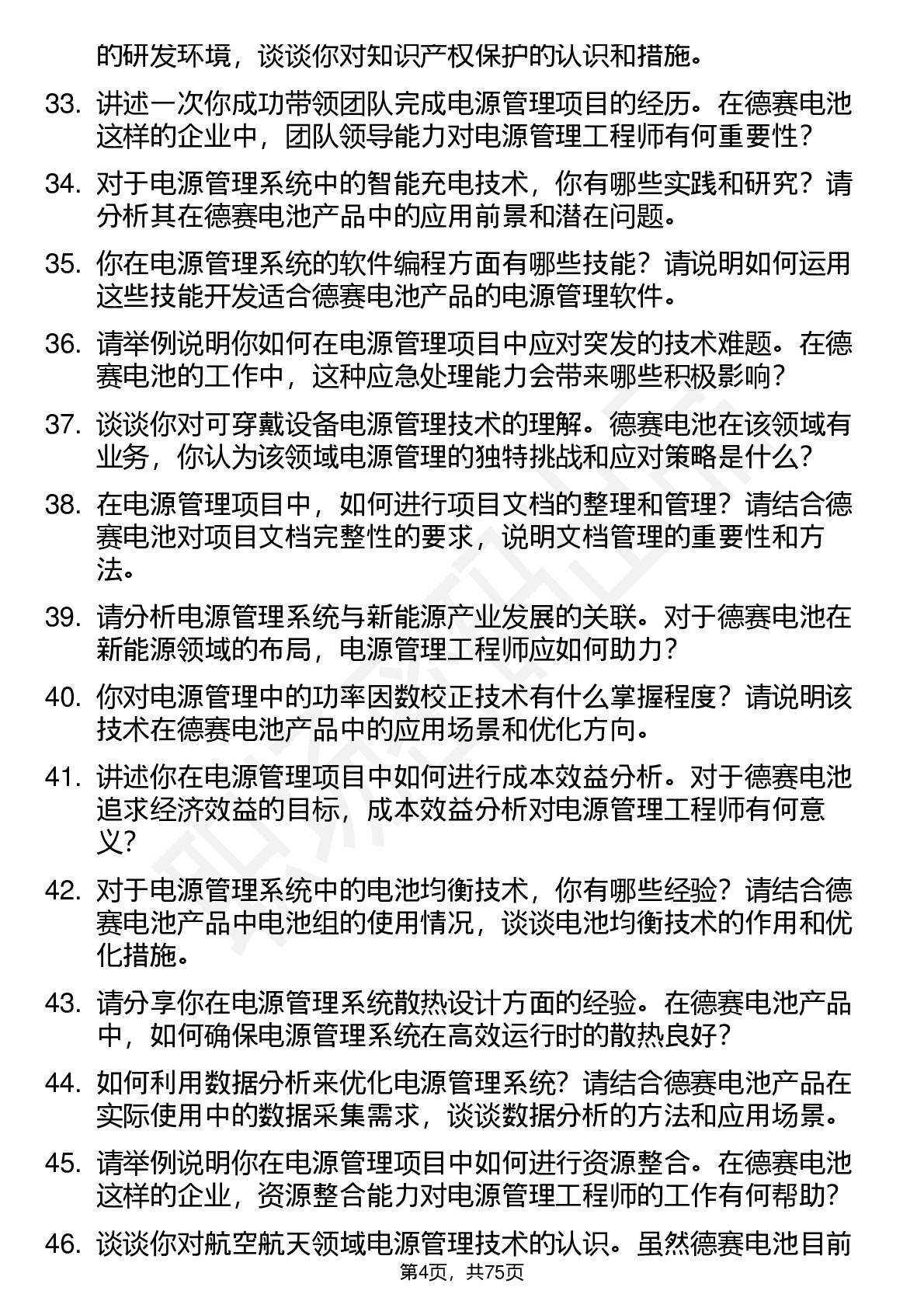 的研发环境，谈谈你对知识产权保护的认识和措施。

33. 讲述一次你成功带领团队完成电源管理项目的经历。在德赛电池这样的企业中，团队领导能力对电源管理工程师有何重要性？

34. 对于电源管理系统中的智能充电技术，你有哪些实践和研究？请分析其在德赛电池产品中的应用前景和潜在问题。

35. 你在电源管理系统的软件编程方面有哪些技能？请说明如何运用这些技能开发适合德赛电池产品的电源管理软件。

36. 请举例说明你如何在电源管理项目中应对突发的技术难题。在德赛电池的工作中，这种应急处理能力会带来哪些积极影响？

37. 谈谈你对可穿戴设备电源管理技术的理解。德赛电池在该领域有业务，你认为该领域电源管理的独特挑战和应对策略是什么？

38. 在电源管理项目中，如何进行项目文档的整理和管理？请结合德赛电池对项目文档完整性的要求，说明文档管理的重要性和方法。

39. 请分析电源管理系统与新能源产业发展的关联。对于德赛电池在新能源领域的布局，电源管理工程师应如何助力？

40. 你对电源管理中的功率因数校正技术有什么掌握程度？请说明该技术在德赛电池产品中的应用场景和优化方向。

41. 讲述你在电源管理项目中如何进行成本效益分析。对于德赛电池追求经济效益的目标，成本效益分析对电源管理工程师有何意义？

42. 对于电源管理系统中的电池均衡技术，你有哪些经验？请结合德赛电池产品中电池组的使用情况，谈谈电池均衡技术的作用和优化措施。

43. 请分享你在电源管理系统散热设计方面的经验。在德赛电池产品中，如何确保电源管理系统在高效运行时的散热良好？

44. 如何利用数据分析来优化电源管理系统？请结合德赛电池产品在实际使用中的数据采集需求，谈谈数据分析的方法和应用场景。

45. 请举例说明你在电源管理项目中如何进行资源整合。在德赛电池这样的企业，资源整合能力对电源管理工程师的工作有何帮助？

46. 谈谈你对航空航天领域电源管理技术的认识。虽然德赛电池目前

第4页，共75页